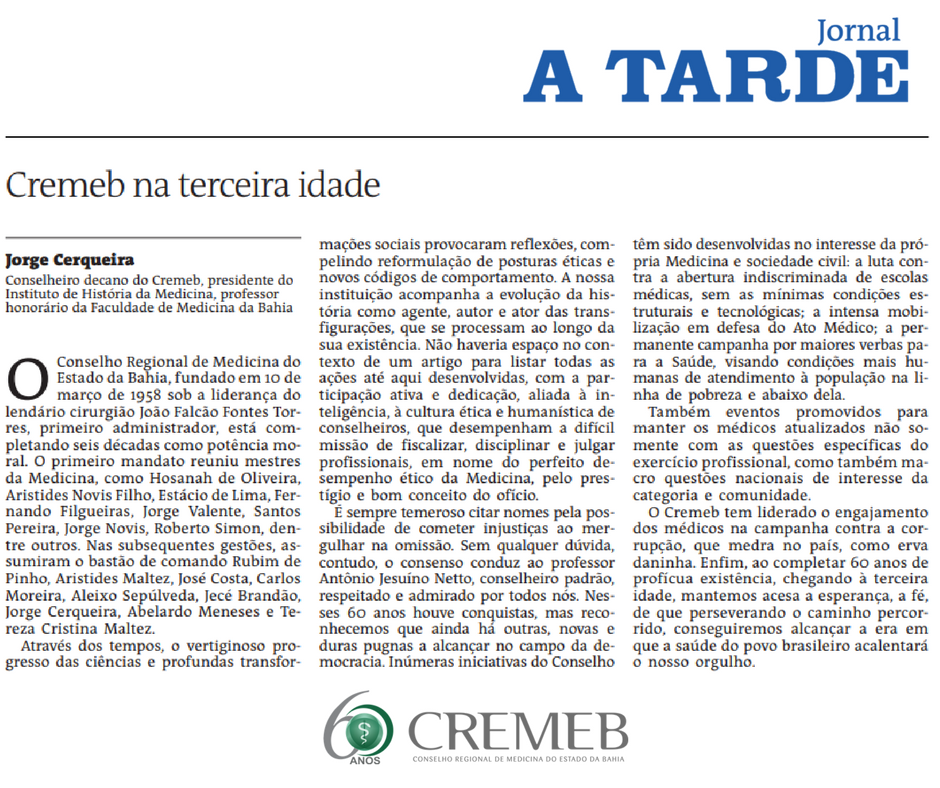 Jornal
A TARDE

Cremeb na terceira idade

Jorge Cerqueira
Conselheiro decano do Cremeb, presidente do Instituto de História da Medicina, professor honorário da Faculdade de Medicina da Bahia

O Conselho Regional de Medicina do Estado da Bahia, fundado em 10 de março de 1958 sob a liderança do lendário cirurgião João Falcão Fontes Torres, primeiro administrador, está completando seis décadas como potência moral. O primeiro mandato reuniu mestres da Medicina, como Hosanah de Oliveira, Aristides Novis Filho, Estácio de Lima, Fernando Filgueiras, Jorge Valente, Santos Pereira, Jorge Novis, Roberto Simon, dentre outros. Nas subsequentes gestões, assumiram o bastão de comando Rubim de Pinho, Aristides Maltez, José Costa, Carlos Moreira, Aleixo Sepúlveda, Jecé Brandão, Jorge Cerqueira, Abelardo Meneses e Tereza Cristina Maltez.

Através dos tempos, o vertiginoso progresso das ciências e profundas transformações sociais provocaram reflexões, compelindo reformulação de posturas éticas e novos códigos de comportamento. A nossa instituição acompanha a evolução da história como agente, autor e ator das transfigurações, que se processam ao longo da sua existência. Não haveria espaço no contexto de um artigo para listar todas as ações até aqui desenvolvidas, com a participação ativa e dedicação, aliada à inteligência, à cultura ética e humanística de conselheiros, que desempenham a difícil missão de fiscalizar, disciplinar e julgar profissionais, em nome do perfeito desempenho ético da Medicina, pelo prestígio e bom conceito do ofício.

É sempre temeroso citar nomes pela possibilidade de cometer injustiças ao mergulhar na omissão. Sem qualquer dúvida, contudo, o consenso conduz ao professor Antônio Jesuíno Netto, conselheiro padrão, respeitado e admirado por todos nós. Nesses 60 anos houve conquistas, mas reconhecemos que ainda há outras, novas e duras pugnas a alcançar no campo da democracia. Inúmeras iniciativas do Conselho têm sido desenvolvidas no interesse da própria Medicina e sociedade civil: a luta contra a abertura indiscriminada de escolas médicas, sem as mínimas condições estruturais e tecnológicas; a intensa mobilização em defesa do Ato Médico; a permanente campanha por maiores verbas para a Saúde, visando condições mais humanas de atendimento à população na linha de pobreza e abaixo dela.

Também eventos promovidos para manter os médicos atualizados não somente com as questões específicas do exercício profissional, como também macro questões nacionais de interesse da categoria e comunidade.

O Cremeb tem liderado o engajamento dos médicos na campanha contra a corrupção, que medra no país, como erva daninha. Enfim, ao completar 60 anos de profícua existência, chegando à terceira idade, mantemos acesa a esperança, a fé, de que perseverando o caminho percorrido, conseguiremos alcançar a era em que a saúde do povo brasileiro acalentará o nosso orgulho.

60 ANOS CREMEB
CONSELHO REGIONAL DE MEDICINA DO ESTADO DA BAHIA